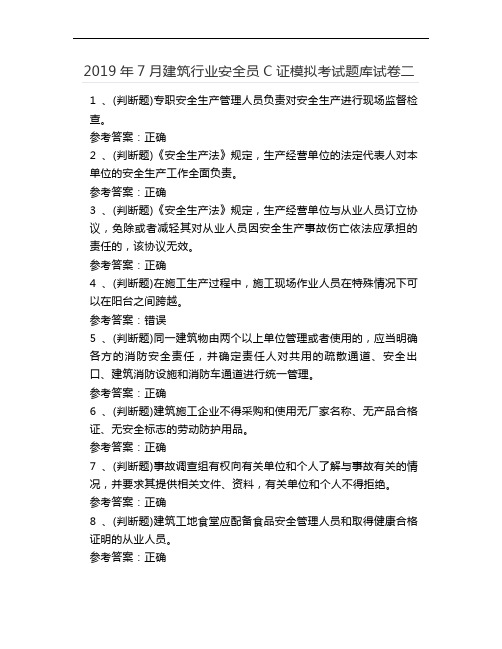 2019 年 7 月建筑行业安全员 C 证模拟考试题库试卷二

1 、(判断题)专职安全生产管理人员负责对安全生产进行现场监督检查。

参考答案：正确

2 、(判断题)《安全生产法》规定，生产经营单位的法定代表人对本单位的安全生产工作全面负责。

参考答案：正确

3 、(判断题)《安全生产法》规定，生产经营单位与从业人员订立协议，免除或者减轻其对从业人员因安全生产事故伤亡依法应承担的责任的，该协议无效。

参考答案：正确

4 、(判断题)在施工生产过程中，施工现场作业人员在特殊情况下可以在阳台之间跨越。

参考答案：错误

5 、(判断题)同一建筑物由两个以上单位管理或者使用的，应当明确各方的消防安全责任，并确定责任人对共用的疏散通道、安全出口、建筑消防设施和消防车通道进行统一管理。

参考答案：正确

6 、(判断题)建筑施工企业不得采购和使用无厂家名称、无产品合格证、无安全标志的劳动防护用品。

参考答案：正确

7 、(判断题)事故调查组有权向有关单位和个人了解与事故有关的情况，并要求其提供相关文件、资料，有关单位和个人不得拒绝。

参考答案：正确

8 、(判断题)建筑工地食堂应配备食品安全管理人员和取得健康合格证明的从业人员。

参考答案：正确